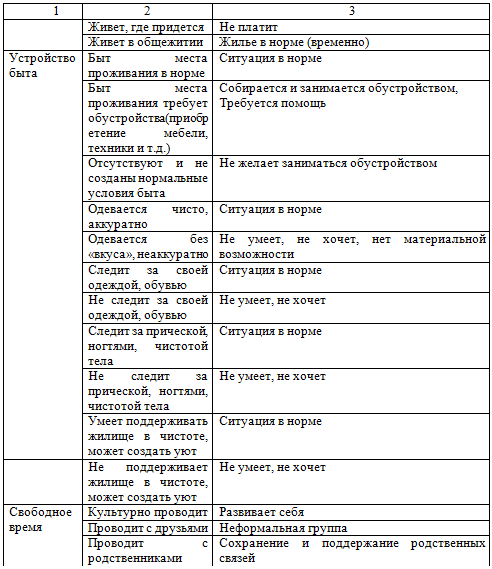 | 1 | 2 | 3 |
|---|---|---|
| | Живет, где придется | Не платит |
| | Живет в общежитии | Жилье в норме (временно) |
| Устройство быта | Быт места проживания в норме | Ситуация в норме |
| | Быт места проживания требует обустройства(приобретение мебели, техники и т.д.) | Собирается и занимается обустройством, Требуется помощь |
| | Отсутствуют и не созданы нормальные условия быта | Не желает заниматься обустройством |
| | Одевается чисто, аккуратно | Ситуация в норме |
| | Одевается без «вкуса», неаккуратно | Не умеет, не хочет, нет материальной возможности |
| | Следит за своей одеждой, обувью | Ситуация в норме |
| | Не следит за своей одеждой, обувью | Не умеет, не хочет |
| | Следит за прической, ногтями, чистотой тела | Ситуация в норме |
| | Не следит за прической, ногтями, чистотой тела | Не умеет, не хочет |
| | Умеет поддерживать жилище в чистоте, может создать уют | Ситуация в норме |
| | Не поддерживает жилище в чистоте, может создать уют | Не умеет, не хочет |
| Свободное время | Культурно проводит | Развивает себя |
| | Проводит с друзьями | Неформальная группа |
| | Проводит с родственниками | Сохранение и поддержание родственных связей |